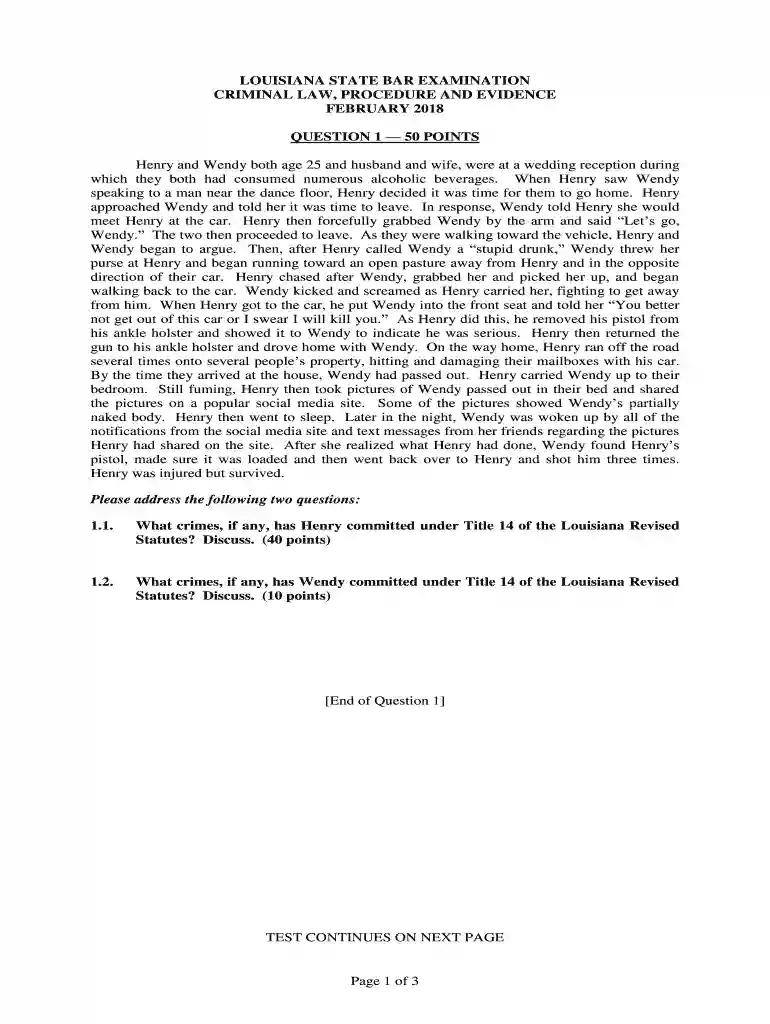 LOUISIANA STATE BAR EXAMINATION
CRIMINAL LAW, PROCEDURE AND EVIDENCE
FEBRUARY 2018

QUESTION 1 — 50 POINTS

Henry and Wendy both age 25 and husband and wife, were at a wedding reception during which they both had consumed numerous alcoholic beverages. When Henry saw Wendy speaking to a man near the dance floor, Henry decided it was time for them to go home. Henry approached Wendy and told her it was time to leave. In response, Wendy told Henry she would meet Henry at the car. Henry then forcefully grabbed Wendy by the arm and said "Let's go, Wendy." The two then proceeded to leave. As they were walking toward the vehicle, Henry and Wendy began to argue. Then, after Henry called Wendy a "stupid drunk," Wendy threw her purse at Henry and began running toward an open pasture away from Henry and in the opposite direction of their car. Henry chased after Wendy, grabbed her and picked her up, and began walking back to the car. Wendy kicked and screamed as Henry carried her, fighting to get away from him. When Henry got to the car, he put Wendy into the front seat and told her "You better not get out of this car or I swear I will kill you." As Henry did this, he removed his pistol from his ankle holster and showed it to Wendy to indicate he was serious. Henry then returned the gun to his ankle holster and drove home with Wendy. On the way home, Henry ran off the road several times onto several people's property, hitting and damaging their mailboxes with his car. By the time they arrived at the house, Wendy had passed out. Henry carried Wendy up to their bedroom. Still fuming, Henry then took pictures of Wendy passed out in their bed and shared the pictures on a popular social media site. Some of the pictures showed Wendy's partially naked body. Henry then went to sleep. Later in the night, Wendy was woken up by all of the notifications from the social media site and text messages from her friends regarding the pictures Henry had shared on the site. After she realized what Henry had done, Wendy found Henry's pistol, made sure it was loaded and then went back over to Henry and shot him three times. Henry was injured but survived.

Please address the following two questions:

1.1. What crimes, if any, has Henry committed under Title 14 of the Louisiana Revised Statutes? Discuss. (40 points)

1.2. What crimes, if any, has Wendy committed under Title 14 of the Louisiana Revised Statutes? Discuss. (10 points)

[End of Question 1]

TEST CONTINUES ON NEXT PAGE

Page 1 of 3